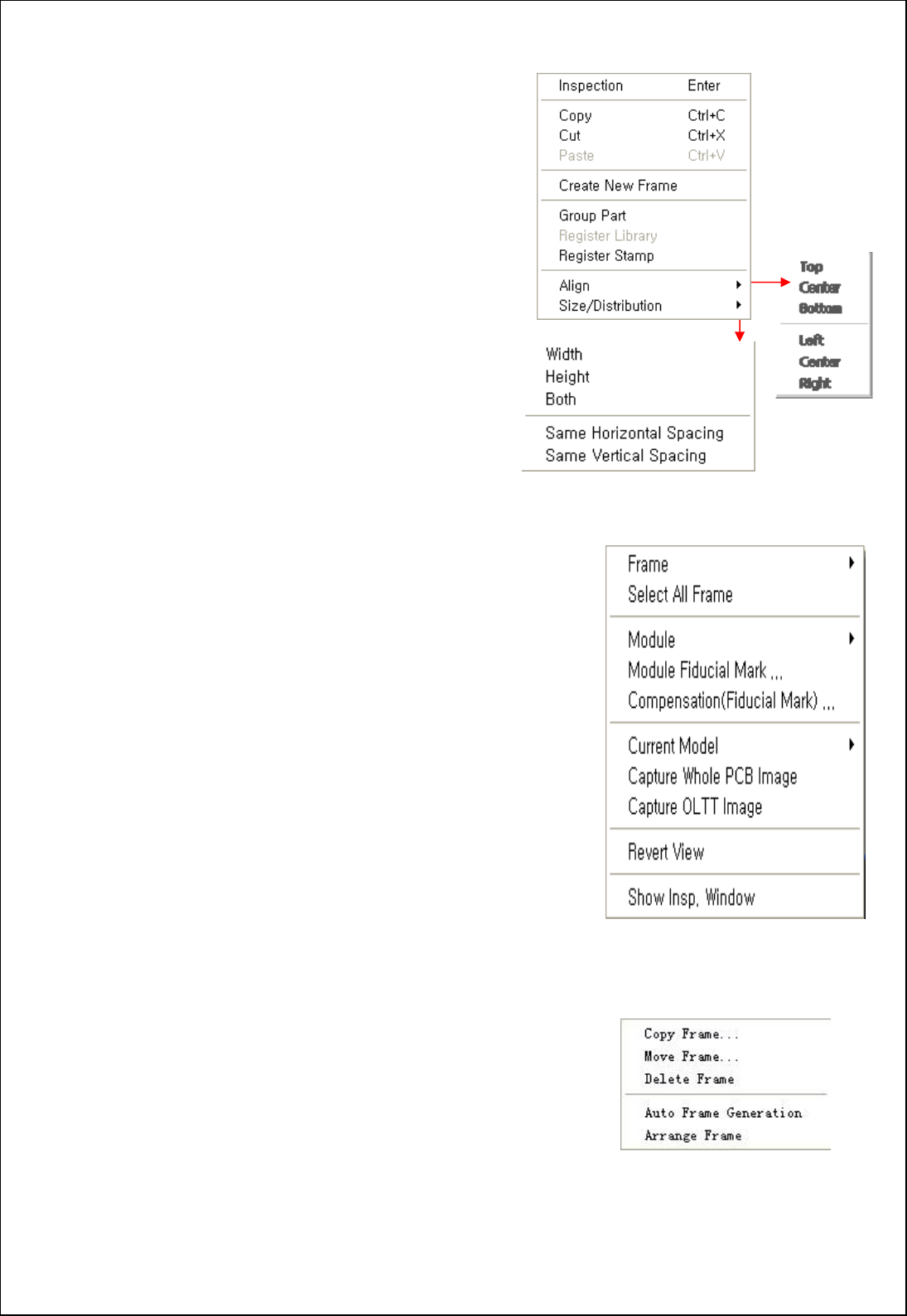 Inspection Enter
Copy Ctrl+C
Cut Ctrl+X
Paste Ctrl+V
Create New Frame
Group Part
Register Library
Register Stamp
Align
Size/Distribution

Top
Center
Bottom
Left
Center
Right

Width
Height
Both
Same Horizontal Spacing
Same Vertical Spacing

Frame
Select All Frame
Module
Module Fiducial Mark ...
Compensation(Fiducial Mark) ...
Current Model
Capture Whole PCB Image
Capture OLTT Image
Revert View
Show Insp. Window

Copy Frame...
Move Frame...
Delete Frame
Auto Frame Generation
Arrange Frame